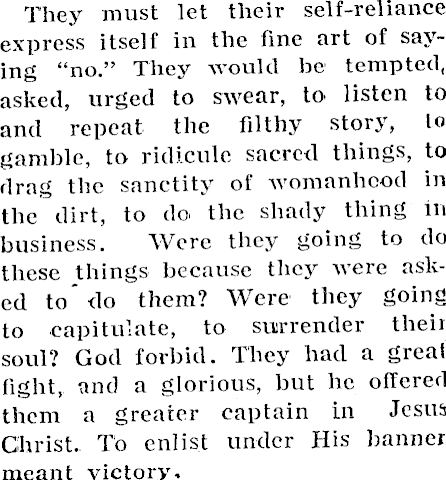 They must let their self-reliance express itself in the fine art of saying "no." They would be tempted, asked, urged to swear, to listen to and repeat the filthy story, to gamble, to ridicule sacred things, to drag the sanctity of womanhood in the dirt, to do the shady thing in business. Were they going to do these things because they were asked to do them? Were they going to capitulate, to surrender their soul? God forbid. They had a great fight, and a glorious, but he offered them a greater captain in Jesus Christ. To enlist under His banner meant victory.